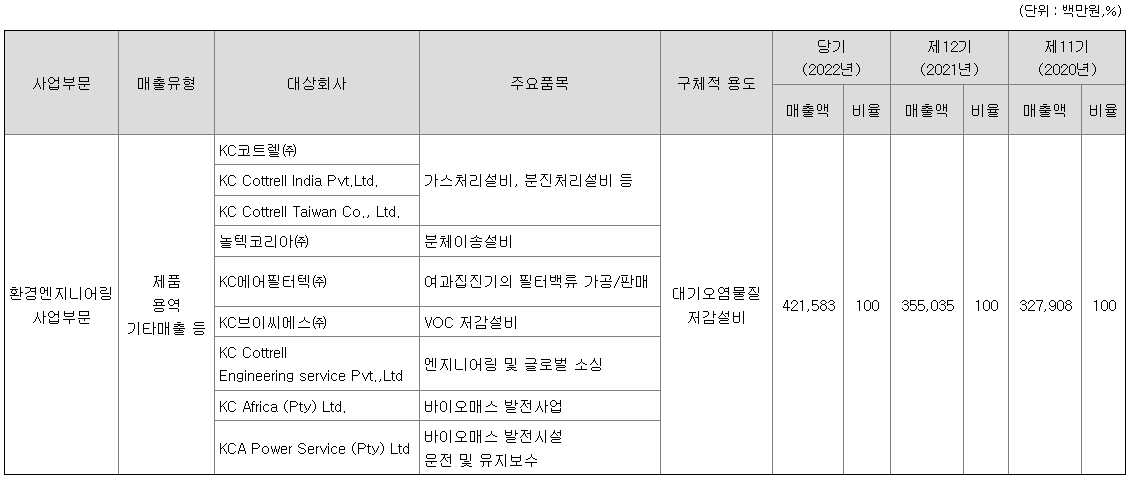 (단위 : 백만원,%)

| 사업부문 | 매출유형 | 대상회사 | 주요품목 | 구체적 용도 | 당기 (2022년) |  | 제12기 (2021년) |  | 제11기 (2020년) |  |
|---|---|---|---|---|---|---|---|---|---|---|
|  |  |  |  |  | 매출액 | 비율 | 매출액 | 비율 | 매출액 | 비율 |
| 환경엔지니어링 사업부문 | 제품 용역 기타매출 등 | KC코트렐(주) | 가스처리설비, 분진처리설비 등 | 대기오염물질 저감설비 | 421,583 | 100 | 355,035 | 100 | 327,908 | 100 |
|  |  | KC Cottrell India Pvt,Ltd. |  |  |  |  |  |  |  |  |
|  |  | KC Cottrell Taiwan Co., Ltd. |  |  |  |  |  |  |  |  |
|  |  | 놀텍코리아(주) | 분체이송설비 |  |  |  |  |  |  |  |
|  |  | KC에어필터텍(주) | 여과집진기의 필터백류 가공/판매 |  |  |  |  |  |  |  |
|  |  | KC브이씨에스(주) | VOC 저감설비 |  |  |  |  |  |  |  |
|  |  | KC Cottrell Engineering service Pvt.,Ltd | 엔지니어링 및 글로벌 소싱 |  |  |  |  |  |  |  |
|  |  | KC Africa (Pty) Ltd. | 바이오매스 발전사업 |  |  |  |  |  |  |  |
|  |  | KCA Power Service (Pty) Ltd | 바이오매스 발전시설 운전 및 유지보수 |  |  |  |  |  |  |  |